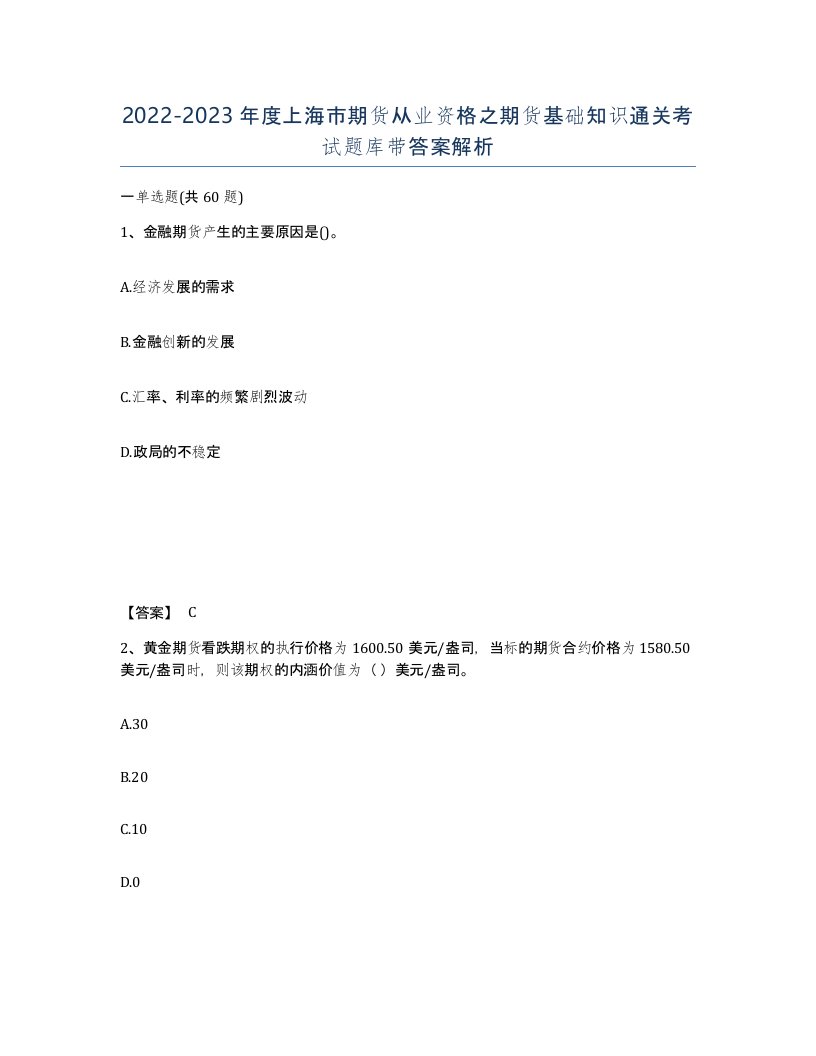 2022-2023年度上海市期货从业资格之期货基础知识通关考试题库带答案解析

一单选题(共60题)

1、金融期货产生的主要原因是()。

A.经济发展的需求

B.金融创新的发展

C.汇率、利率的频繁剧烈波动

D.政局的不稳定

【答案】 C

2、黄金期货看跌期权的执行价格为1600.50美元/盎司，当标的期货合约价格为1580.50美元/盎司时，则该期权的内涵价值为（）美元/盎司。

A.30

B.20

C.10

D.0